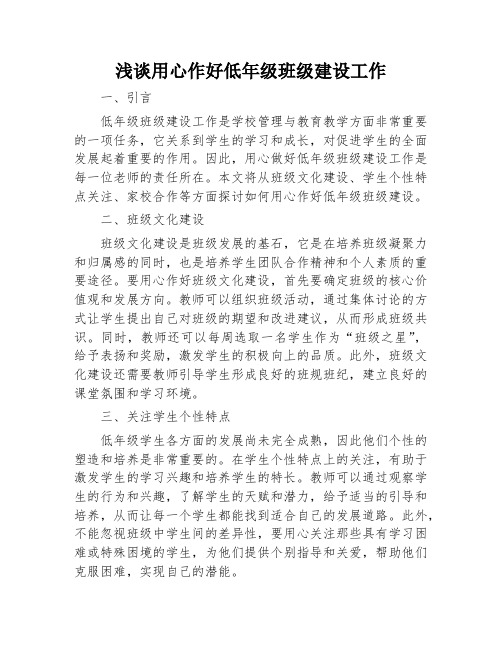 浅谈用心作好低年级班级建设工作

一、引言

低年级班级建设工作是学校管理与教育教学方面非常重要的一项任务，它关系到学生的学习和成长，对促进学生的全面发展起着重要的作用。因此，用心做好低年级班级建设工作是每一位老师的责任所在。本文将从班级文化建设、学生个性特点关注、家校合作等方面探讨如何用心作好低年级班级建设。

二、班级文化建设

班级文化建设是班级发展的基石，它是在培养班级凝聚力和归属感的同时，也是培养学生团队合作精神和个人素质的重要途径。要用心作好班级文化建设，首先要确定班级的核心价值观和发展方向。教师可以组织班级活动，通过集体讨论的方式让学生提出自己对班级的期望和改进建议，从而形成班级共识。同时，教师还可以每周选取一名学生作为“班级之星”，给予表扬和奖励，激发学生的积极向上的品质。此外，班级文化建设还需要教师引导学生形成良好的班规班纪，建立良好的课堂氛围和学习环境。

三、关注学生个性特点

低年级学生各方面的发展尚未完全成熟，因此他们个性的塑造和培养是非常重要的。在学生个性特点上的关注，有助于激发学生的学习兴趣和培养学生的特长。教师可以通过观察学生的行为和兴趣，了解学生的天赋和潜力，给予适当的引导和培养，从而让每一个学生都能找到适合自己的发展道路。此外，不能忽视班级中学生间的差异性，要用心关注那些具有学习困难或特殊困境的学生，为他们提供个别指导和关爱，帮助他们克服困难，实现自己的潜能。